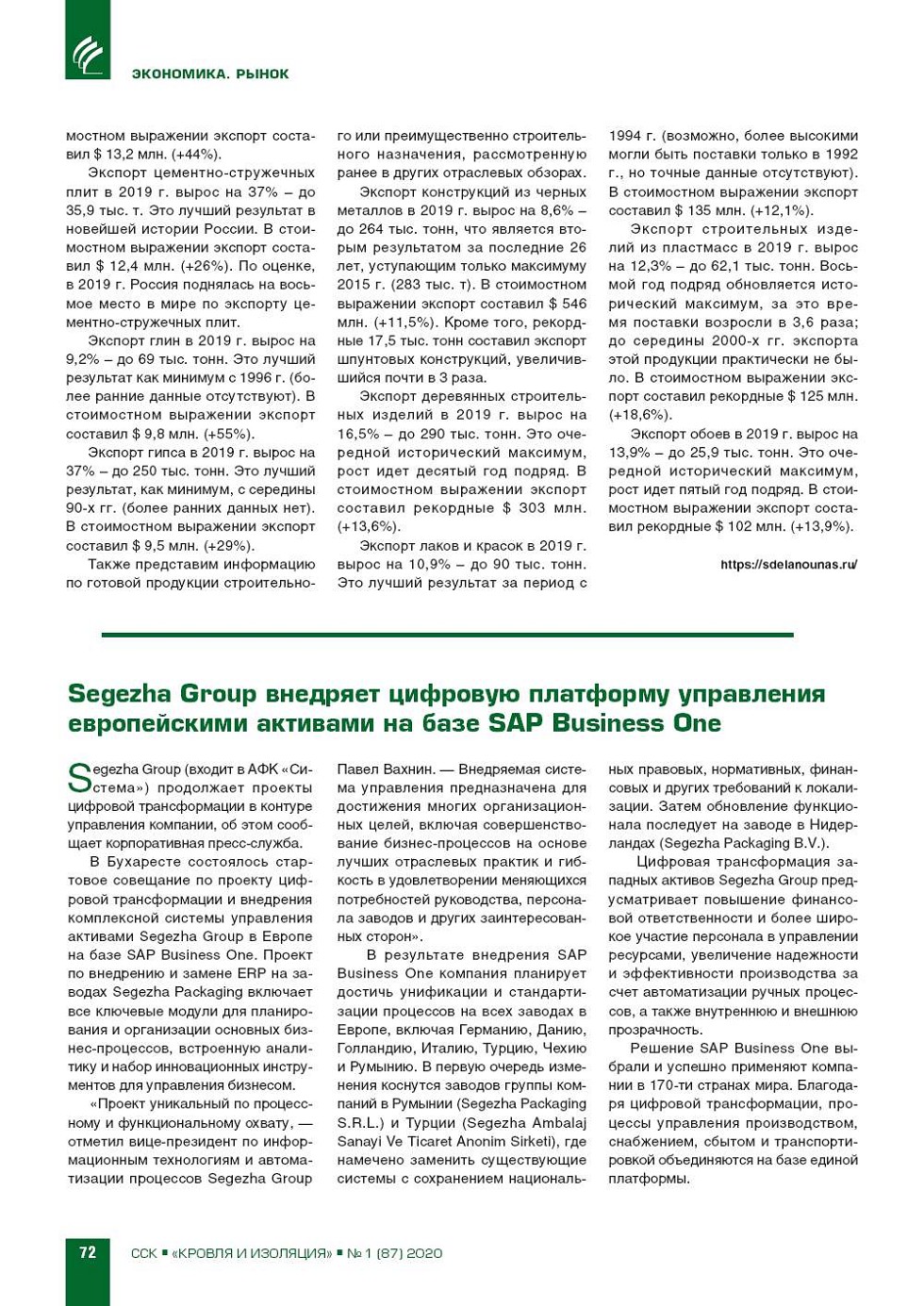 ЭКОНОМИКА. РЫНОК

мостном выражении экспорт составил $ 13,2 млн. (+44%).

Экспорт цементно-стружечных плит в 2019 г. вырос на 37% – до 35,9 тыс. т. Это лучший результат в новейшей истории России. В стоимостном выражении экспорт составил $ 12,4 млн. (+26%). По оценке, в 2019 г. Россия поднялась на восьмое место в мире по экспорту цементно-стружечных плит.

Экспорт глин в 2019 г. вырос на 9,2% – до 69 тыс. тонн. Это лучший результат как минимум с 1996 г. (более ранние данные отсутствуют). В стоимостном выражении экспорт составил $ 9,8 млн. (+55%).

Экспорт гипса в 2019 г. вырос на 37% – до 250 тыс. тонн. Это лучший результат, как минимум, с середины 90-х гг. (более ранних данных нет). В стоимостном выражении экспорт составил $ 9,5 млн. (+29%).

Также представим информацию по готовой продукции строительного или преимущественно строительного назначения, рассмотренную ранее в других отраслевых обзорах.

Экспорт конструкций из черных металлов в 2019 г. вырос на 8,6% – до 264 тыс. тонн, что является вторым результатом за последние 26 лет, уступающим только максимуму 2015 г. (283 тыс. т). В стоимостном выражении экспорт составил $ 546 млн. (+11,5%). Кроме того, рекордные 17,5 тыс. тонн составил экспорт шпунтовых конструкций, увеличившийся почти в 3 раза.

Экспорт деревянных строительных изделий в 2019 г. вырос на 16,5% – до 290 тыс. тонн. Это очередной исторический максимум, рост идет десятый год подряд. В стоимостном выражении экспорт составил рекордные $ 303 млн. (+13,6%).

Экспорт лаков и красок в 2019 г. вырос на 10,9% – до 90 тыс. тонн. Это лучший результат за период с 1994 г. (возможно, более высокими могли быть поставки только в 1992 г., но точные данные отсутствуют). В стоимостном выражении экспорт составил $ 135 млн. (+12,1%).

Экспорт строительных изделий из пластмасс в 2019 г. вырос на 12,3% – до 62,1 тыс. тонн. Восьмой год подряд обновляется исторический максимум, за это время поставки возросли в 3,6 раза; до середины 2000-х гг. экспорта этой продукции практически не было. В стоимостном выражении экспорт составил рекордные $ 125 млн. (+18,6%).

Экспорт обоев в 2019 г. вырос на 13,9% – до 25,9 тыс. тонн. Это очередной исторический максимум, рост идет пятый год подряд. В стоимостном выражении экспорт составил рекордные $ 102 млн. (+13,9%).

https://sdelanounas.ru/

Segezha Group внедряет цифровую платформу управления европейскими активами на базе SAP Business One

Segezha Group (входит в АФК «Система») продолжает проекты цифровой трансформации в контуре управления компании, об этом сообщает корпоративная пресс-служба.

В Бухаресте состоялось стартовое совещание по проекту цифровой трансформации и внедрения комплексной системы управления активами Segezha Group в Европе на базе SAP Business One. Проект по внедрению и замене ERP на заводах Segezha Packaging включает все ключевые модули для планирования и организации основных бизнес-процессов, встроенную аналитику и набор инновационных инструментов для управления бизнесом.

«Проект уникальный по процессному и функциональному охвату, — отметил вице-президент по информационным технологиям и автоматизации процессов Segezha Group Павел Вахнин. — Внедряемая система управления предназначена для достижения многих организационных целей, включая совершенствование бизнес-процессов на основе лучших отраслевых практик и гибкость в удовлетворении меняющихся потребностей руководства, персонала заводов и других заинтересованных сторон».

В результате внедрения SAP Business One компания планирует достичь унификации и стандартизации процессов на всех заводах в Европе, включая Германию, Данию, Голландию, Италию, Турцию, Чехию и Румынию. В первую очередь изменения коснутся заводов группы компаний в Румынии (Segezha Packaging S.R.L.) и Турции (Segezha Ambalaj Sanayi Ve Ticaret Anonim Sirketi), где намечено заменить существующие системы с сохранением национальных правовых, нормативных, финансовых и других требований к локализации. Затем обновление функционала последует на заводе в Нидерландах (Segezha Packaging B.V.).

Цифровая трансформация западных активов Segezha Group предусматривает повышение финансовой ответственности и более широкое участие персонала в управлении ресурсами, увеличение надежности и эффективности производства за счет автоматизации ручных процессов, а также внутреннюю и внешнюю прозрачность.

Решение SAP Business One выбрали и успешно применяют компании в 170-ти странах мира. Благодаря цифровой трансформации, процессы управления производством, снабжением, сбытом и транспортировкой объединяются на базе единой платформы.

72 ССК ▪ «КРОВЛЯ И ИЗОЛЯЦИЯ» ▪ № 1 (87) 2020